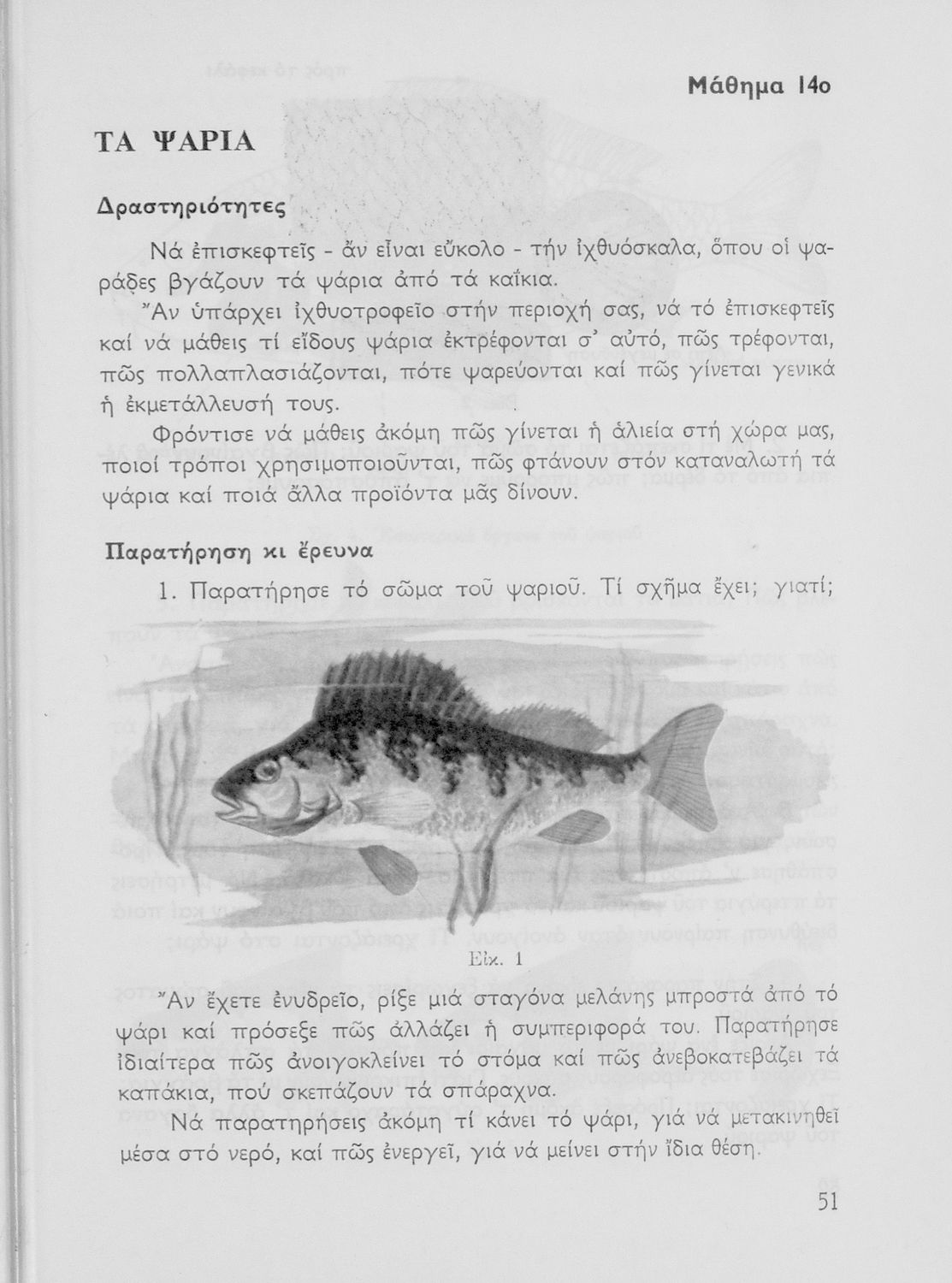 Μάθημα 14ο

ΤΑ ΨΑΡΙΑ

Δραστηριότητες

Νά ἐπισκεφτεῖς - ἄν εἶναι εὔκολο - τήν ἰχθυόσκαλα, ὅπου οἱ ψαράδες βγάζουν τά ψάρια ἀπό τά καΐκια.

Ἄν ὑπάρχει ἰχθυοτροφεῖο στήν περιοχή σας, νά τό ἐπισκεφτεῖς καί νά μάθεις τί εἴδους ψάρια ἐκτρέφονται σ' αὐτό, πῶς τρέφονται, πῶς πολλαπλασιάζονται, πότε ψαρεύονται καί πῶς γίνεται γενικά ἡ ἐκμετάλλευσή τους.

Φρόντισε νά μάθεις ἀκόμη πῶς γίνεται ἡ ἁλιεία στή χώρα μας, ποιοί τρόποι χρησιμοποιοῦνται, πῶς φτάνουν στόν καταναλωτή τά ψάρια καί ποιά ἄλλα προϊόντα μᾶς δίνουν.

Παρατήρηση κι ἔρευνα

1. Παρατήρησε τό σῶμα τοῦ ψαριοῦ. Τί σχῆμα ἔχει; γιατί;

Εἰκ. 1

Ἄν ἔχετε ἐνυδρεῖο, ρίξε μιά σταγόνα μελάνης μπροστά ἀπό τό ψάρι καί πρόσεξε πῶς ἀλλάζει ἡ συμπεριφορά του. Παρατήρησε ἰδιαίτερα πῶς ἀνοιγοκλείνει τό στόμα καί πῶς ἀνεβοκατεβάζει τά καπάκια, πού σκεπάζουν τά σπάραχνα.

Νά παρατηρήσεις ἀκόμη τί κάνει τό ψάρι, γιά νά μετακινηθεῖ μέσα στό νερό, καί πῶς ἐνεργεῖ, γιά νά μείνει στήν ἴδια θέση.

51